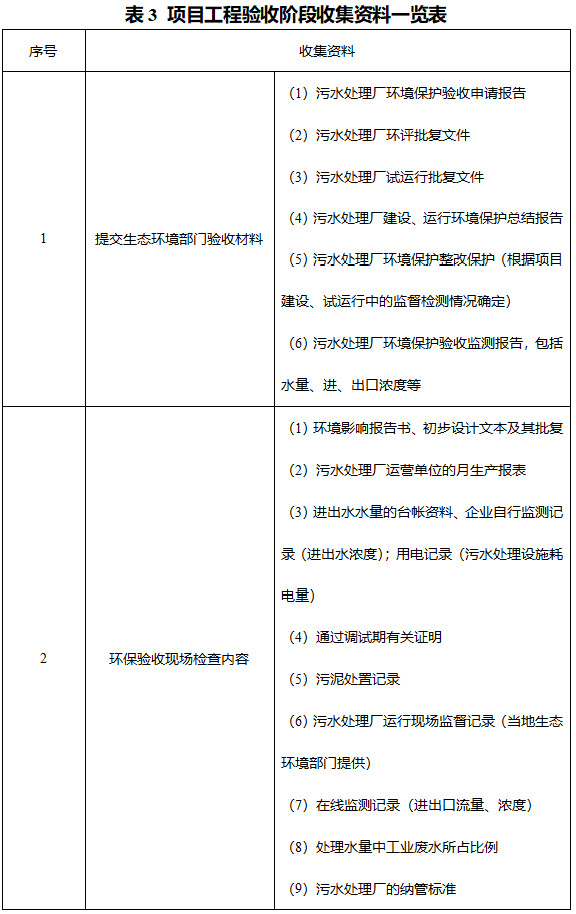 表 3 项目工程验收阶段收集资料一览表

| 序号 | 收集资料 | |
|---|---|---|
| 1 | 提交生态环境部门验收材料 | （1）污水处理厂环境保护验收申请报告<br>（2）污水处理厂环评批复文件<br>（3）污水处理厂试运行批复文件<br>（4）污水处理厂建设、运行环境保护总结报告<br>（5）污水处理厂环境保护整改保护（根据项目建设、试运行中的监督检测情况确定）<br>（6）污水处理厂环境保护验收监测报告，包括水量、进、出口浓度等 |
| 2 | 环保验收现场检查内容 | （1）环境影响报告书、初步设计文本及其批复<br>（2）污水处理厂运营单位的月生产报表<br>（3）进出水水量的台帐资料、企业自行监测记录（进出水浓度）；用电记录（污水处理设施耗电量）<br>（4）通过调试期有关证明<br>（5）污泥处置记录<br>（6）污水处理厂运行现场监督记录（当地生态环境部门提供）<br>（7）在线监测记录（进出口流量、浓度）<br>（8）处理水量中工业废水所占比例<br>（9）污水处理厂的纳管标准 |